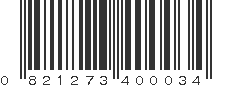 0 821273 400034